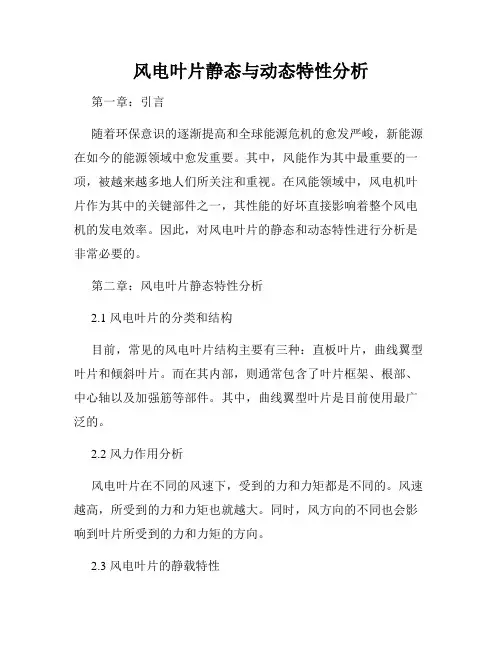 风电叶片静态与动态特性分析

第一章：引言

随着环保意识的逐渐提高和全球能源危机的愈发严峻，新能源在如今的能源领域中愈发重要。其中，风能作为其中最重要的一项，被越来越多地人们所关注和重视。在风能领域中，风电机叶片作为其中的关键部件之一，其性能的好坏直接影响着整个风电机的发电效率。因此，对风电叶片的静态和动态特性进行分析是非常必要的。

第二章：风电叶片静态特性分析

2.1 风电叶片的分类和结构

目前，常见的风电叶片结构主要有三种：直板叶片，曲线翼型叶片和倾斜叶片。而在其内部，则通常包含了叶片框架、根部、中心轴以及加强筋等部件。其中，曲线翼型叶片是目前使用最广泛的。

2.2 风力作用分析

风电叶片在不同的风速下，受到的力和力矩都是不同的。风速越高，所受到的力和力矩也就越大。同时，风方向的不同也会影响到叶片所受到的力和力矩的方向。

2.3 风电叶片的静载特性